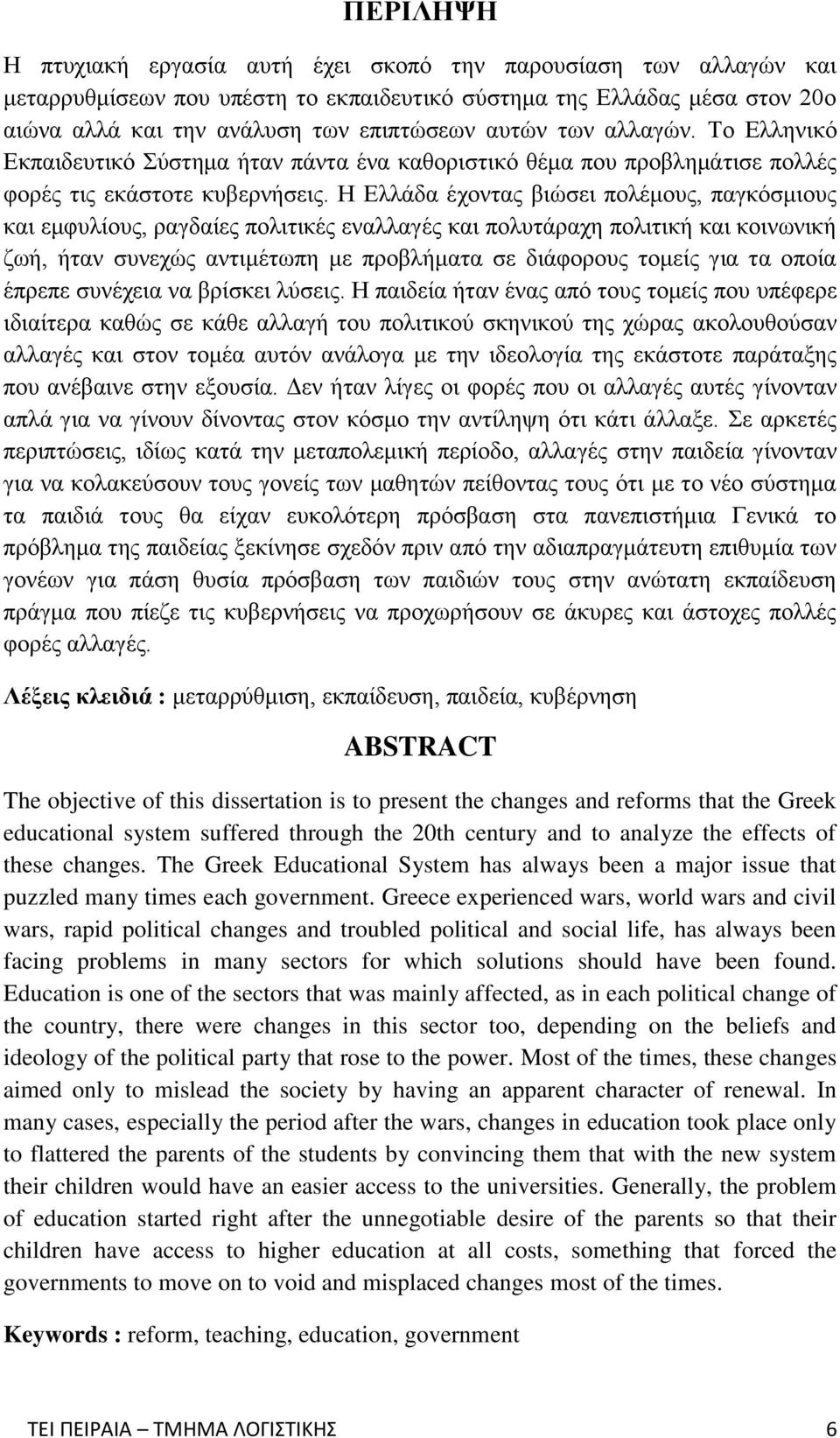 ΠΕΡΙΛΗΨΗ

Η πτυχιακή εργασία αυτή έχει σκοπό την παρουσίαση των αλλαγών και μεταρρυθμίσεων που υπέστη το εκπαιδευτικό σύστημα της Ελλάδας μέσα στον 20ο αιώνα αλλά και την ανάλυση των επιπτώσεων αυτών των αλλαγών. Το Ελληνικό Εκπαιδευτικό Σύστημα ήταν πάντα ένα καθοριστικό θέμα που προβλημάτισε πολλές φορές τις εκάστοτε κυβερνήσεις. Η Ελλάδα έχοντας βιώσει πολέμους, παγκόσμιους και εμφυλίους, ραγδαίες πολιτικές εναλλαγές και πολυτάραχη πολιτική και κοινωνική ζωή, ήταν συνεχώς αντιμέτωπη με προβλήματα σε διάφορους τομείς για τα οποία έπρεπε συνέχεια να βρίσκει λύσεις. Η παιδεία ήταν ένας από τους τομείς που υπέφερε ιδιαίτερα καθώς σε κάθε αλλαγή του πολιτικού σκηνικού της χώρας ακολουθούσαν αλλαγές και στον τομέα αυτόν ανάλογα με την ιδεολογία της εκάστοτε παράταξης που ανέβαινε στην εξουσία. Δεν ήταν λίγες οι φορές που οι αλλαγές αυτές γίνονταν απλά για να γίνουν δίνοντας στον κόσμο την αντίληψη ότι κάτι άλλαξε. Σε αρκετές περιπτώσεις, ιδίως κατά την μεταπολεμική περίοδο, αλλαγές στην παιδεία γίνονταν για να κολακεύσουν τους γονείς των μαθητών πείθοντας τους ότι με το νέο σύστημα τα παιδιά τους θα είχαν ευκολότερη πρόσβαση στα πανεπιστήμια Γενικά το πρόβλημα της παιδείας ξεκίνησε σχεδόν πριν από την αδιαπραγμάτευτη επιθυμία των γονέων για πάση θυσία πρόσβαση των παιδιών τους στην ανώτατη εκπαίδευση πράγμα που πίεζε τις κυβερνήσεις να προχωρήσουν σε άκυρες και άστοχες πολλές φορές αλλαγές.

Λέξεις κλειδιά : μεταρρύθμιση, εκπαίδευση, παιδεία, κυβέρνηση

ABSTRACT

The objective of this dissertation is to present the changes and reforms that the Greek educational system suffered through the 20th century and to analyze the effects of these changes. The Greek Educational System has always been a major issue that puzzled many times each government. Greece experienced wars, world wars and civil wars, rapid political changes and troubled political and social life, has always been facing problems in many sectors for which solutions should have been found. Education is one of the sectors that was mainly affected, as in each political change of the country, there were changes in this sector too, depending on the beliefs and ideology of the political party that rose to the power. Most of the times, these changes aimed only to mislead the society by having an apparent character of renewal. In many cases, especially the period after the wars, changes in education took place only to flattered the parents of the students by convincing them that with the new system their children would have an easier access to the universities. Generally, the problem of education started right after the unnegotiable desire of the parents so that their children have access to higher education at all costs, something that forced the governments to move on to void and misplaced changes most of the times.

Keywords : reform, teaching, education, government

ΤΕΙ ΠΕΙΡΑΙΑ – ΤΜΗΜΑ ΛΟΓΙΣΤΙΚΗΣ 6